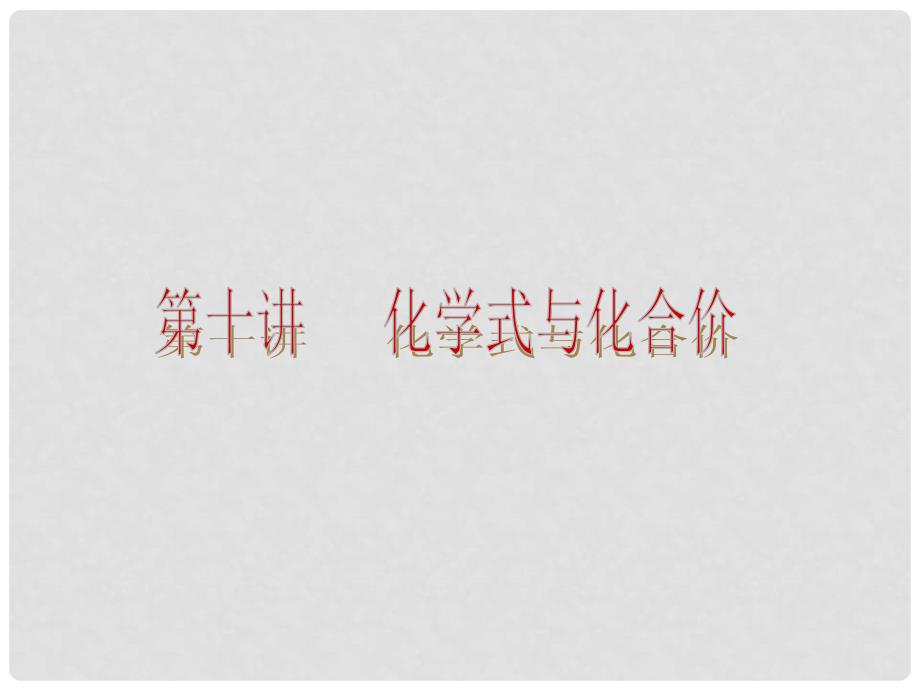 第十讲　化学式与化合价